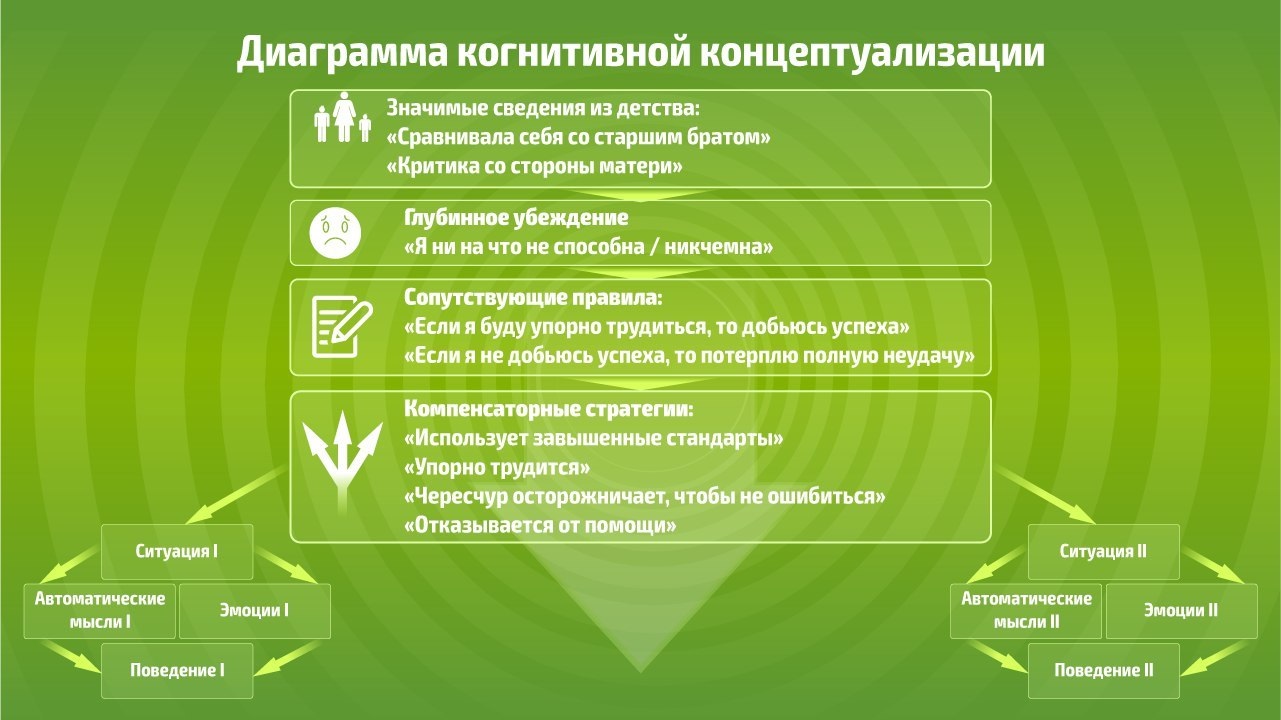 Диаграмма когнитивной концептуализации

Значимые сведения из детства:
«Сравнивала себя со старшим братом»
«Критика со стороны матери»

Глубинное убеждение
«Я ни на что не способна / никчемна»

Сопутствующие правила:
«Если я буду упорно трудиться, то добьюсь успеха»
«Если я не добьюсь успеха, то потерплю полную неудачу»

Компенсаторные стратегии:
«Использует завышенные стандарты»
«Упорно трудится»
«Чересчур осторожничает, чтобы не ошибиться»
«Отказывается от помощи»

Ситуация I
Автоматические мысли I
Эмоции I
Поведение I

Ситуация II
Автоматические мысли II
Эмоции II
Поведение II